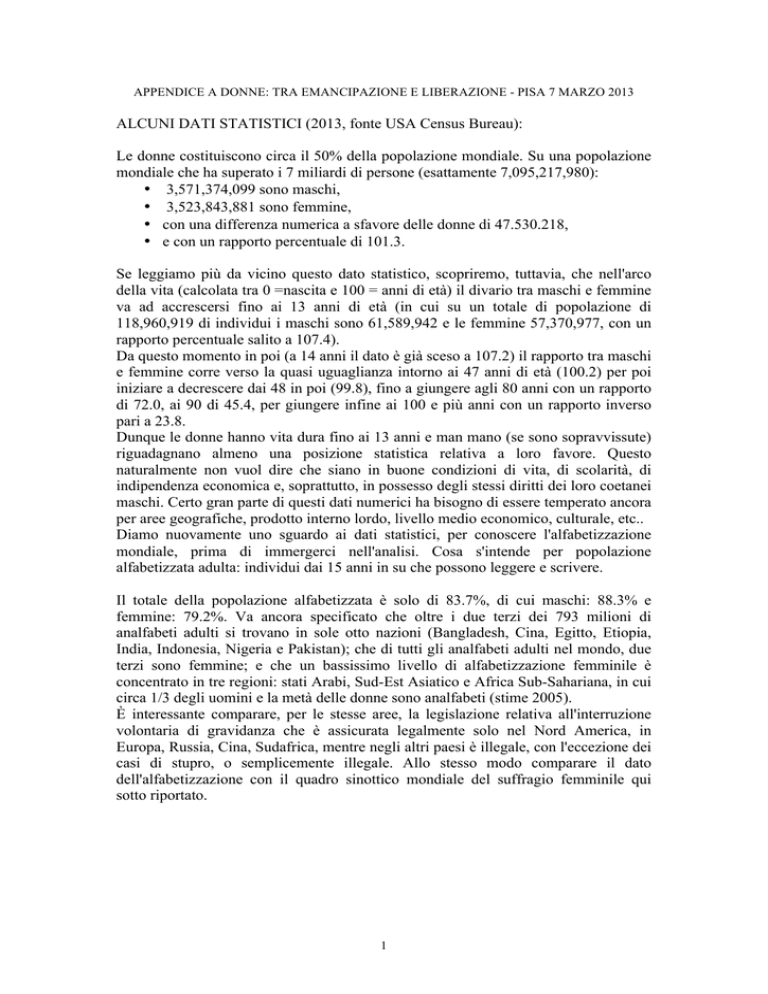 APPENDICE A DONNE: TRA EMANCIPAZIONE E LIBERAZIONE - PISA 7 MARZO 2013

ALCUNI DATI STATISTICI (2013, fonte USA Census Bureau):

Le donne costituiscono circa il 50% della popolazione mondiale. Su una popolazione mondiale che ha superato i 7 miliardi di persone (esattamente 7,095,217,980):
• 3,571,374,099 sono maschi,
• 3,523,843,881 sono femmine,
• con una differenza numerica a sfavore delle donne di 47.530.218,
• e con un rapporto percentuale di 101.3.

Se leggiamo più da vicino questo dato statistico, scopriremo, tuttavia, che nell'arco della vita (calcolata tra 0 =nascita e 100 = anni di età) il divario tra maschi e femmine va ad accrescersi fino ai 13 anni di età (in cui su un totale di popolazione di 118,960,919 di individui i maschi sono 61,589,942 e le femmine 57,370,977, con un rapporto percentuale salito a 107.4).
Da questo momento in poi (a 14 anni il dato è già sceso a 107.2) il rapporto tra maschi e femmine corre verso la quasi uguaglianza intorno ai 47 anni di età (100.2) per poi iniziare a decrescere dai 48 in poi (99.8), fino a giungere agli 80 anni con un rapporto di 72.0, ai 90 di 45.4, per giungere infine ai 100 e più anni con un rapporto inverso pari a 23.8.
Dunque le donne hanno vita dura fino ai 13 anni e man mano (se sono sopravvissute) riguadagnano almeno una posizione statistica relativa a loro favore. Questo naturalmente non vuol dire che siano in buone condizioni di vita, di scolarità, di indipendenza economica e, soprattutto, in possesso degli stessi diritti dei loro coetanei maschi. Certo gran parte di questi dati numerici ha bisogno di essere temperato ancora per aree geografiche, prodotto interno lordo, livello medio economico, culturale, etc..
Diamo nuovamente uno sguardo ai dati statistici, per conoscere l'alfabetizzazione mondiale, prima di immergerci nell'analisi. Cosa s'intende per popolazione alfabetizzata adulta: individui dai 15 anni in su che possono leggere e scrivere.

Il totale della popolazione alfabetizzata è solo di 83.7%, di cui maschi: 88.3% e femmine: 79.2%. Va ancora specificato che oltre i due terzi dei 793 milioni di analfabeti adulti si trovano in sole otto nazioni (Bangladesh, Cina, Egitto, Etiopia, India, Indonesia, Nigeria e Pakistan); che di tutti gli analfabeti adulti nel mondo, due terzi sono femmine; e che un bassissimo livello di alfabetizzazione femminile è concentrato in tre regioni: stati Arabi, Sud-Est Asiatico e Africa Sub-Sahariana, in cui circa 1/3 degli uomini e la metà delle donne sono analfabeti (stime 2005).
È interessante comparare, per le stesse aree, la legislazione relativa all'interruzione volontaria di gravidanza che è assicurata legalmente solo nel Nord America, in Europa, Russia, Cina, Sudafrica, mentre negli altri paesi è illegale, con l'eccezione dei casi di stupro, o semplicemente illegale. Allo stesso modo comparare il dato dell'alfabetizzazione con il quadro sinottico mondiale del suffragio femminile qui sotto riportato.

1